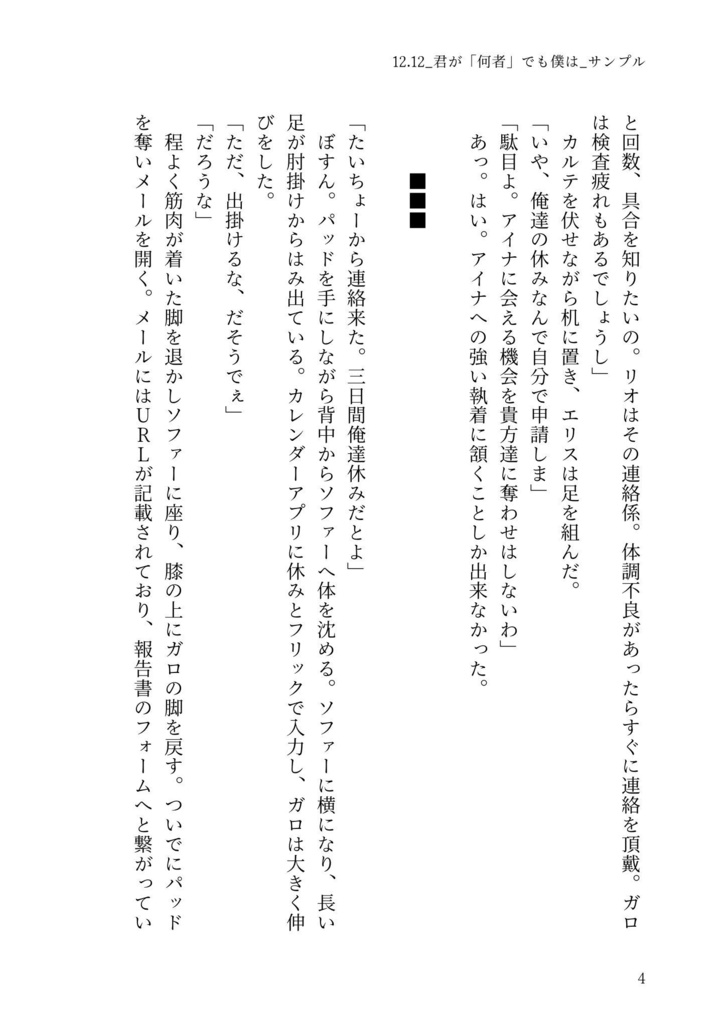 12.12_君が「何者」でも僕は_サンプル

と回数、具合を知りたいの。リオはその連絡係。体調不良があったらすぐに連絡を頂戴。ガロは検査疲れもあるでしょうし」
カルテを伏せながら机に置き、エリスは足を組んだ。
「いや、俺達の休みなんで自分で申請しま」
「駄目よ。アイナに会える機会を貴方達に奪わせはしないわ」
あっ。はい。アイナへの強い執着に頷くことしか出来なかった。

■■■

「たいちょーから連絡来た。三日間俺達休みだとよ」
ぼすん。パッドを手にしながら背中からソファーへ体を沈める。ソファーに横になり、長い足が肘掛けからはみ出ている。カレンダーアプリに休みとフリックで入力し、ガロは大きく伸びをした。
「ただ、出掛けるな、だそうでぇ」
「だろうな」
程よく筋肉が着いた脚を退かしソファーに座り、膝の上にガロの脚を戻す。ついでにパッドを奪いメールを開く。メールにはURLが記載されており、報告書のフォームへと繋がってい

4